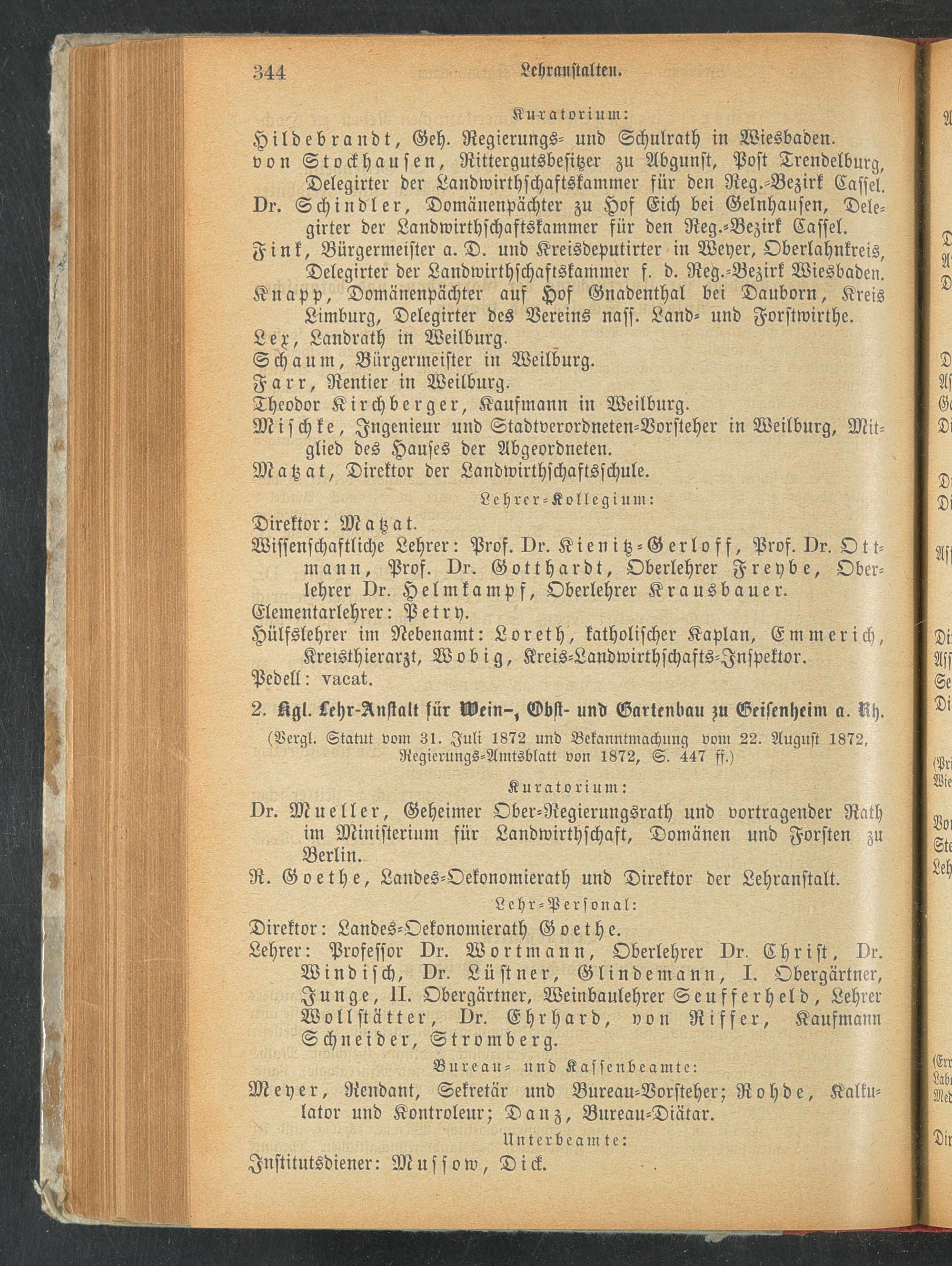 344 Lehranstalten.

Kuratorium:

Hildebrandt, Geh. Regierungs- und Schulrath in Wiesbaden.

von Stockhausen, Rittergutsbesitzer zu Abgunst, Post Trendelburg, Delegirter der Landwirthschaftskammer für den Reg.-Bezirk Cassel.

Dr. Schindler, Domänenpächter zu Hof Eich bei Gelnhausen, Delegirter der Landwirthschaftskammer für den Reg.-Bezirk Cassel.

Fink, Bürgermeister a. D. und Kreisdeputirter in Weyer, Oberlahnkreis, Delegirter der Landwirthschaftskammer f. d. Reg.-Bezirk Wiesbaden.

Knapp, Domänenpächter auf Hof Gnadenthal bei Dauborn, Kreis Limburg, Delegirter des Vereins nass. Land- und Forstwirthe.

Lex, Landrath in Weilburg.

Schaum, Bürgermeister in Weilburg.

Farr, Rentier in Weilburg.

Theodor Kirchberger, Kaufmann in Weilburg.

Mischke, Ingenieur und Stadtverordneten-Vorsteher in Weilburg, Mitglied des Hauses der Abgeordneten.

Matzat, Direktor der Landwirthschaftsschule.

Lehrer-Kollegium:

Direktor: Matzat.

Wissenschaftliche Lehrer: Prof. Dr. Kienitz-Gerloff, Prof. Dr. Ottmann, Prof. Dr. Gotthardt, Oberlehrer Freybe, Oberlehrer Dr. Helmkampf, Oberlehrer Krausbauer.

Elementarlehrer: Petry.

Hülfslehrer im Nebenamt: Loreth, katholischer Kaplan, Emmerich, Kreisthierarzt, Wobig, Kreis-Landwirthschafts-Inspektor.

Pedell: vacat.

2. Kgl. Lehr-Anstalt für Wein-, Obst- und Gartenbau zu Geisenheim a. Rh.

(Vergl. Statut vom 31. Juli 1872 und Bekanntmachung vom 22. August 1872, Regierungs-Amtsblatt von 1872, S. 447 ff.)

Kuratorium:

Dr. Mueller, Geheimer Ober-Regierungsrath und vortragender Rath im Ministerium für Landwirthschaft, Domänen und Forsten zu Berlin.

R. Goethe, Landes-Oekonomierath und Direktor der Lehranstalt.

Lehr-Personal:

Direktor: Landes-Oekonomierath Goethe.

Lehrer: Professor Dr. Wortmann, Oberlehrer Dr. Christ, Dr. Windisch, Dr. Lüstner, Glindemann, I. Obergärtner, Junge, II. Obergärtner, Weinbaulehrer Seufferheld, Lehrer Wollstätter, Dr. Ehrhard, von Riffer, Kaufmann Schneider, Stromberg.

Bureau- und Kassenbeamte:

Meyer, Rendant, Sekretär und Bureau-Vorsteher; Rohde, Kalkulator und Kontroleur; Danz, Bureau-Diätar.

Unterbeamte:

Institutsdiener: Mussow, Dick.